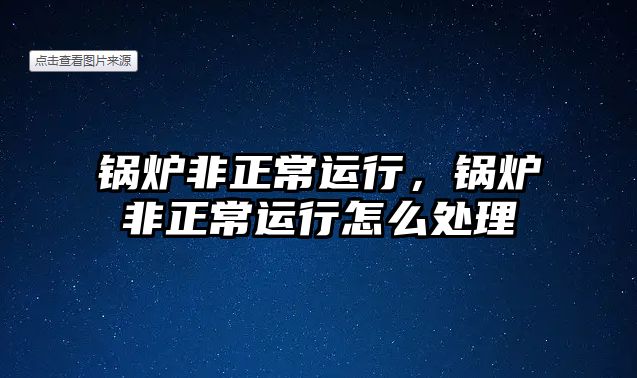 点击查看图片来源

锅炉非正常运行，锅炉非正常运行怎么处理